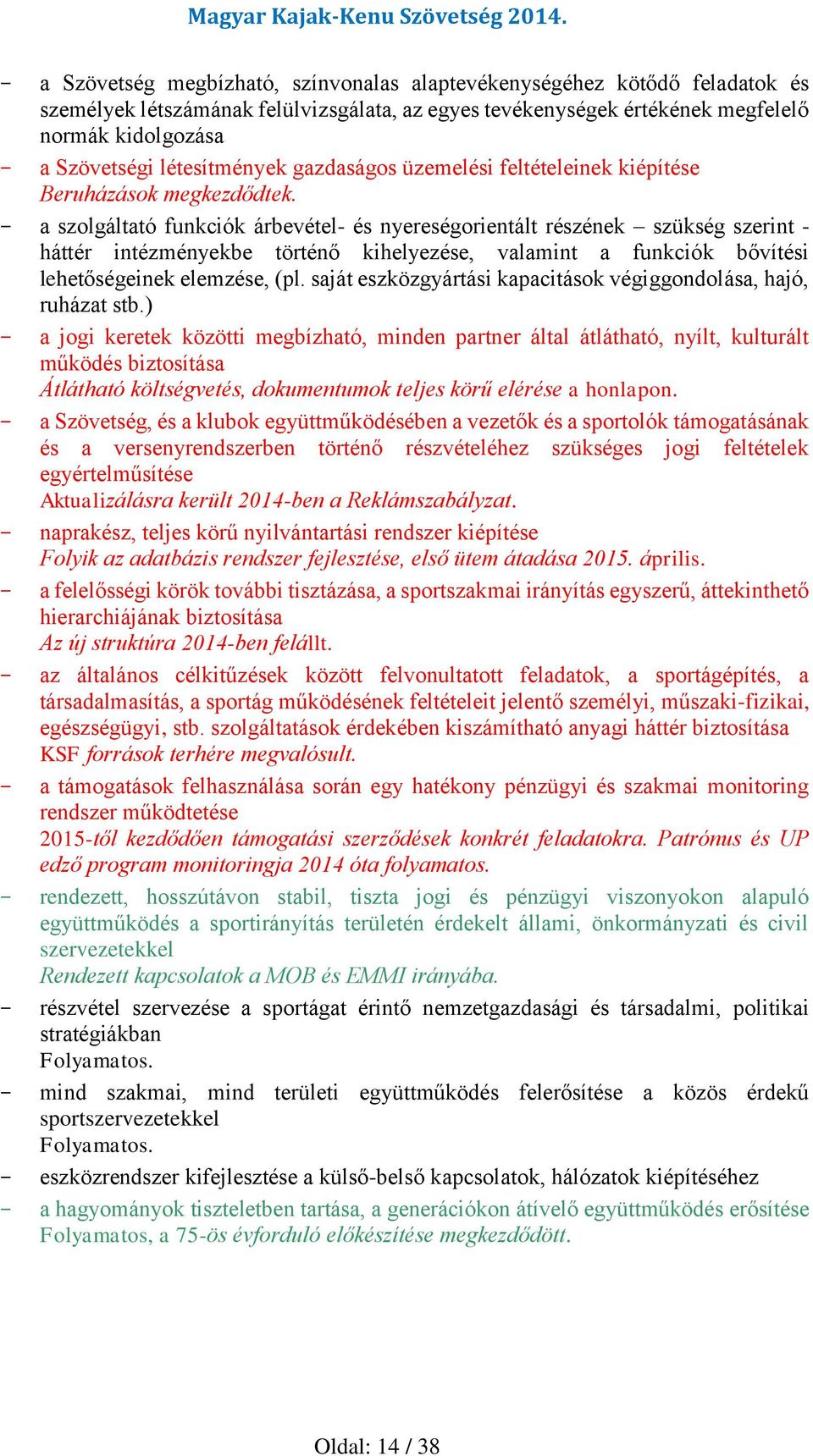 Magyar Kajak-Kenu Szövetség 2014.

- a Szövetség megbízható, színvonalas alaptevékenységéhez kötődő feladatok és személyek létszámának felülvizsgálata, az egyes tevékenységek értékének megfelelő normák kidolgozása
- a Szövetségi létesítmények gazdaságos üzemelési feltételeinek kiépítése
Beruházások megkezdődtek.
- a szolgáltató funkciók árbevétel- és nyereségorientált részének – szükség szerint - háttér intézményekbe történő kihelyezése, valamint a funkciók bővítési lehetőségeinek elemzése, (pl. saját eszközgyártási kapacitások végiggondolása, hajó, ruházat stb.)
- a jogi keretek közötti megbízható, minden partner által átlátható, nyílt, kulturált működés biztosítása
Átlátható költségvetés, dokumentumok teljes körű elérése a honlapon.
- a Szövetség, és a klubok együttműködésében a vezetők és a sportolók támogatásának és a versenyrendszerben történő részvételéhez szükséges jogi feltételek egyértelműsítése
Aktualizálásra került 2014-ben a Reklámszabályzat.
- naprakész, teljes körű nyilvántartási rendszer kiépítése
Folyik az adatbázis rendszer fejlesztése, első ütem átadása 2015. április.
- a felelősségi körök további tisztázása, a sportszakmai irányítás egyszerű, áttekinthető hierarchiájának biztosítása
Az új struktúra 2014-ben felállt.
- az általános célkitűzések között felvonultatott feladatok, a sportágépítés, a társadalmasítás, a sportág működésének feltételeit jelentő személyi, műszaki-fizikai, egészségügyi, stb. szolgáltatások érdekében kiszámítható anyagi háttér biztosítása
KSF források terhére megvalósult.
- a támogatások felhasználása során egy hatékony pénzügyi és szakmai monitoring rendszer működtetése
2015-től kezdődően támogatási szerződések konkrét feladatokra. Patrónus és UP edző program monitoringja 2014 óta folyamatos.
- rendezett, hosszútávon stabil, tiszta jogi és pénzügyi viszonyokon alapuló együttműködés a sportirányítás területén érdekelt állami, önkormányzati és civil szervezetekkel
Rendezett kapcsolatok a MOB és EMMI irányába.
- részvétel szervezése a sportágat érintő nemzetgazdasági és társadalmi, politikai stratégiákban
Folyamatos.
- mind szakmai, mind területi együttműködés felerősítése a közös érdekű sportszervezetekkel
Folyamatos.
- eszközrendszer kifejlesztése a külső-belső kapcsolatok, hálózatok kiépítéséhez
- a hagyományok tiszteletben tartása, a generációkon átívelő együttműködés erősítése
Folyamatos, a 75-ös évforduló előkészítése megkezdődött.

Oldal: 14 / 38